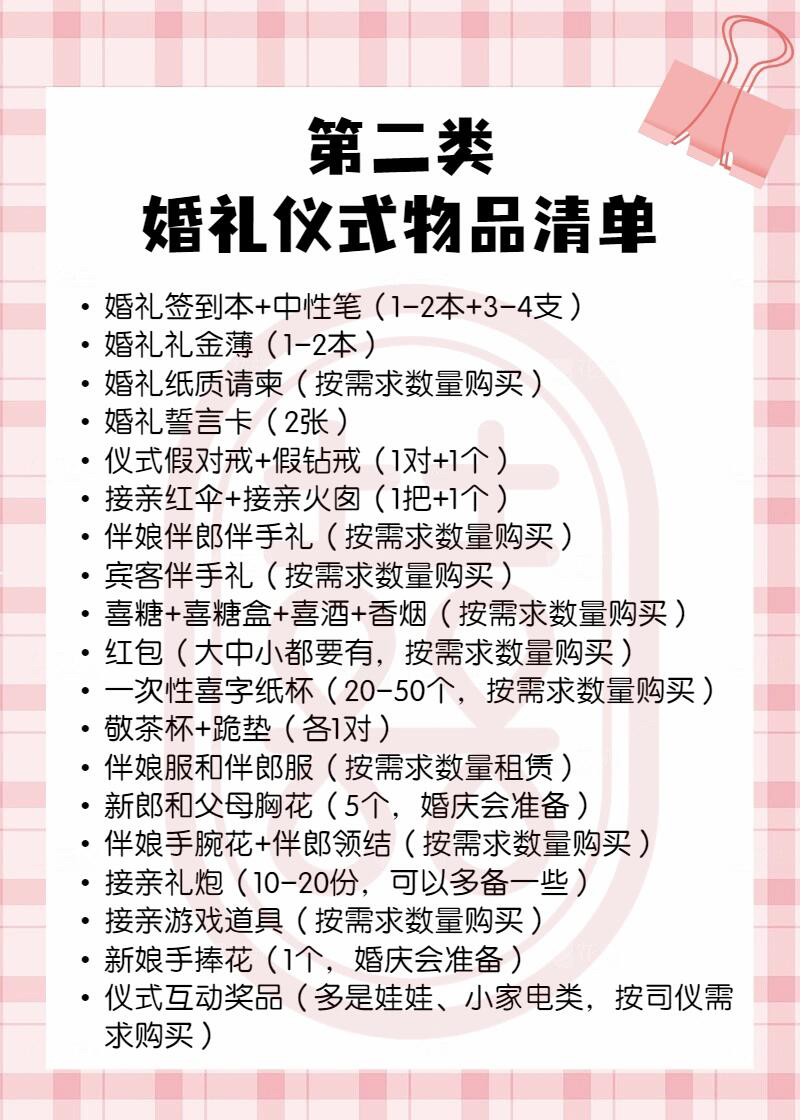 第二类
婚礼仪式物品清单

• 婚礼签到本+中性笔（1-2本+3-4支）
• 婚礼礼金薄（1-2本）
• 婚礼纸质请柬（按需求数量购买）
• 婚礼誓言卡（2张）
• 仪式假对戒+假钻戒（1对+1个）
• 接亲红伞+接亲火囱（1把+1个）
• 伴娘伴郎伴手礼（按需求数量购买）
• 宾客伴手礼（按需求数量购买）
• 喜糖+喜糖盒+喜酒+香烟（按需求数量购买）
• 红包（大中小都要有，按需求数量购买）
• 一次性喜字纸杯（20-50个，按需求数量购买）
• 敬茶杯+跪垫（各1对）
• 伴娘服和伴郎服（按需求数量租赁）
• 新郎和父母胸花（5个，婚庆会准备）
• 伴娘手腕花+伴郎领结（按需求数量购买）
• 接亲礼炮（10-20份，可以多备一些）
• 接亲游戏道具（按需求数量购买）
• 新娘手捧花（1个，婚庆会准备）
• 仪式互动奖品（多是娃娃、小家电类，按司仪需求购买）